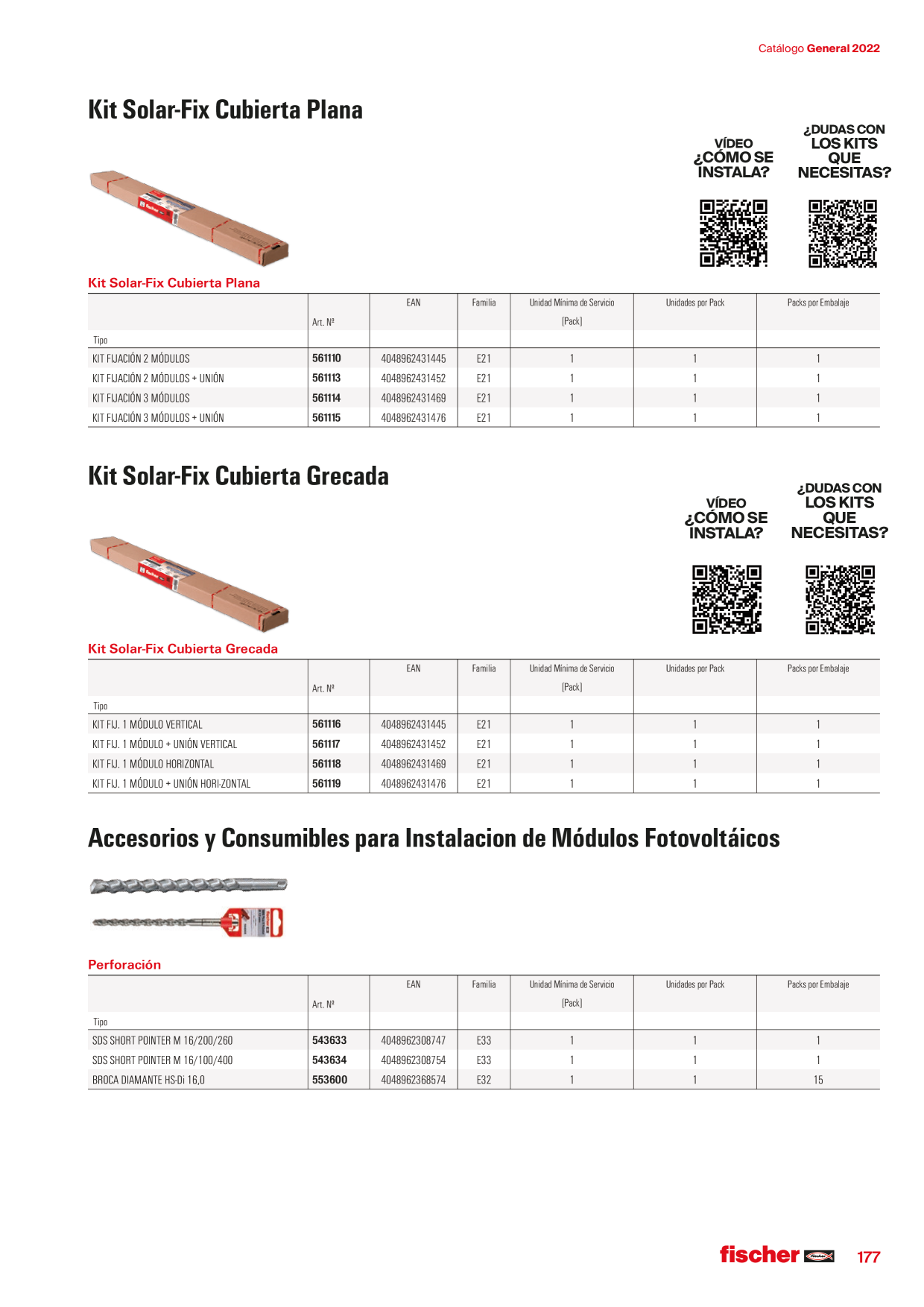 Catálogo General 2022

Kit Solar-Fix Cubierta Plana

VÍDEO ¿CÓMO SE INSTALA?

¿DUDAS CON LOS KITS QUE NECESITAS?

Kit Solar-Fix Cubierta Plana

| Tipo | Art. Nº | EAN | Familia | Unidad Mínima de Servicio [Pack] | Unidades por Pack | Packs por Embalaje |
|---|---|---|---|---|---|---|
| KIT FIJACIÓN 2 MÓDULOS | 561110 | 4048962431445 | E21 | 1 | 1 | 1 |
| KIT FIJACIÓN 2 MÓDULOS + UNIÓN | 561113 | 4048962431452 | E21 | 1 | 1 | 1 |
| KIT FIJACIÓN 3 MÓDULOS | 561114 | 4048962431469 | E21 | 1 | 1 | 1 |
| KIT FIJACIÓN 3 MÓDULOS + UNIÓN | 561115 | 4048962431476 | E21 | 1 | 1 | 1 |

Kit Solar-Fix Cubierta Grecada

VÍDEO ¿CÓMO SE INSTALA?

¿DUDAS CON LOS KITS QUE NECESITAS?

Kit Solar-Fix Cubierta Grecada

| Tipo | Art. Nº | EAN | Familia | Unidad Mínima de Servicio [Pack] | Unidades por Pack | Packs por Embalaje |
|---|---|---|---|---|---|---|
| KIT FIJ. 1 MÓDULO VERTICAL | 561116 | 4048962431445 | E21 | 1 | 1 | 1 |
| KIT FIJ. 1 MÓDULO + UNIÓN VERTICAL | 561117 | 4048962431452 | E21 | 1 | 1 | 1 |
| KIT FIJ. 1 MÓDULO HORIZONTAL | 561118 | 4048962431469 | E21 | 1 | 1 | 1 |
| KIT FIJ. 1 MÓDULO + UNIÓN HORI-ZONTAL | 561119 | 4048962431476 | E21 | 1 | 1 | 1 |

Accesorios y Consumibles para Instalacion de Módulos Fotovoltáicos

Perforación

| Tipo | Art. Nº | EAN | Familia | Unidad Mínima de Servicio [Pack] | Unidades por Pack | Packs por Embalaje |
|---|---|---|---|---|---|---|
| SDS SHORT POINTER M 16/200/260 | 543633 | 4048962308747 | E33 | 1 | 1 | 1 |
| SDS SHORT POINTER M 16/100/400 | 543634 | 4048962308754 | E33 | 1 | 1 | 1 |
| BROCA DIAMANTE HS-Di 16,0 | 553600 | 4048962368574 | E32 | 1 | 1 | 15 |

fischer 177